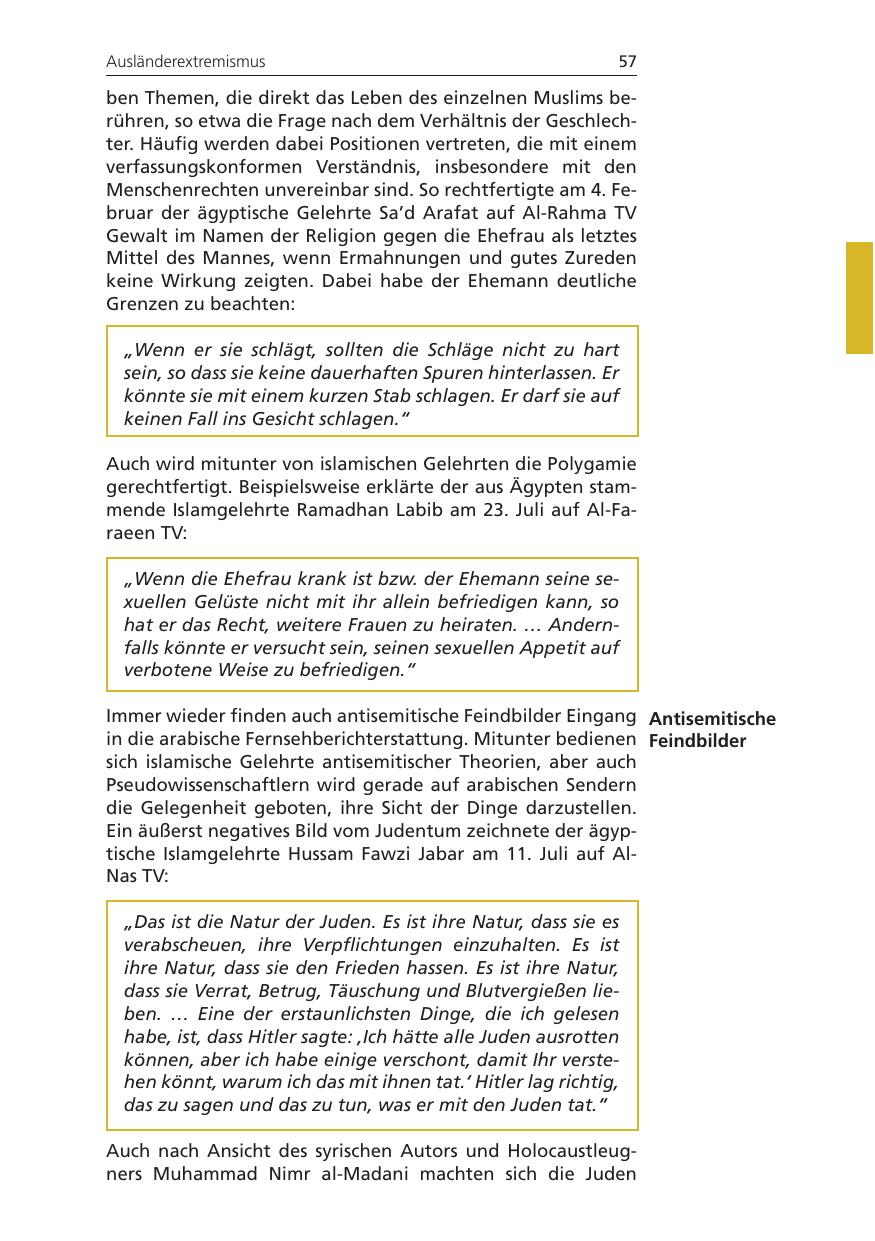 Ausländerextremismus 57

ben Themen, die direkt das Leben des einzelnen Muslims berühren, so etwa die Frage nach dem Verhältnis der Geschlechter. Häufig werden dabei Positionen vertreten, die mit einem verfassungskonformen Verständnis, insbesondere mit den Menschenrechten unvereinbar sind. So rechtfertigte am 4. Februar der ägyptische Gelehrte Sa'd Arafat auf Al-Rahma TV Gewalt im Namen der Religion gegen die Ehefrau als letztes Mittel des Mannes, wenn Ermahnungen und gutes Zureden keine Wirkung zeigten. Dabei habe der Ehemann deutliche Grenzen zu beachten:

„Wenn er sie schlägt, sollten die Schläge nicht zu hart sein, so dass sie keine dauerhaften Spuren hinterlassen. Er könnte sie mit einem kurzen Stab schlagen. Er darf sie auf keinen Fall ins Gesicht schlagen."

Auch wird mitunter von islamischen Gelehrten die Polygamie gerechtfertigt. Beispielsweise erklärte der aus Ägypten stammende Islamgelehrte Ramadhan Labib am 23. Juli auf Al-Faraeen TV:

„Wenn die Ehefrau krank ist bzw. der Ehemann seine sexuellen Gelüste nicht mit ihr allein befriedigen kann, so hat er das Recht, weitere Frauen zu heiraten. … Andernfalls könnte er versucht sein, seinen sexuellen Appetit auf verbotene Weise zu befriedigen."

Antisemitische Feindbilder

Immer wieder finden auch antisemitische Feindbilder Eingang in die arabische Fernsehberichterstattung. Mitunter bedienen sich islamische Gelehrte antisemitischer Theorien, aber auch Pseudowissenschaftlern wird gerade auf arabischen Sendern die Gelegenheit geboten, ihre Sicht der Dinge darzustellen. Ein äußerst negatives Bild vom Judentum zeichnete der ägyptische Islamgelehrte Hussam Fawzi Jabar am 11. Juli auf Al-Nas TV:

„Das ist die Natur der Juden. Es ist ihre Natur, dass sie es verabscheuen, ihre Verpflichtungen einzuhalten. Es ist ihre Natur, dass sie den Frieden hassen. Es ist ihre Natur, dass sie Verrat, Betrug, Täuschung und Blutvergießen lieben. … Eine der erstaunlichsten Dinge, die ich gelesen habe, ist, dass Hitler sagte: ‚Ich hätte alle Juden ausrotten können, aber ich habe einige verschont, damit Ihr verstehen könnt, warum ich das mit ihnen tat.' Hitler lag richtig, das zu sagen und das zu tun, was er mit den Juden tat."

Auch nach Ansicht des syrischen Autors und Holocaustleugners Muhammad Nimr al-Madani machten sich die Juden